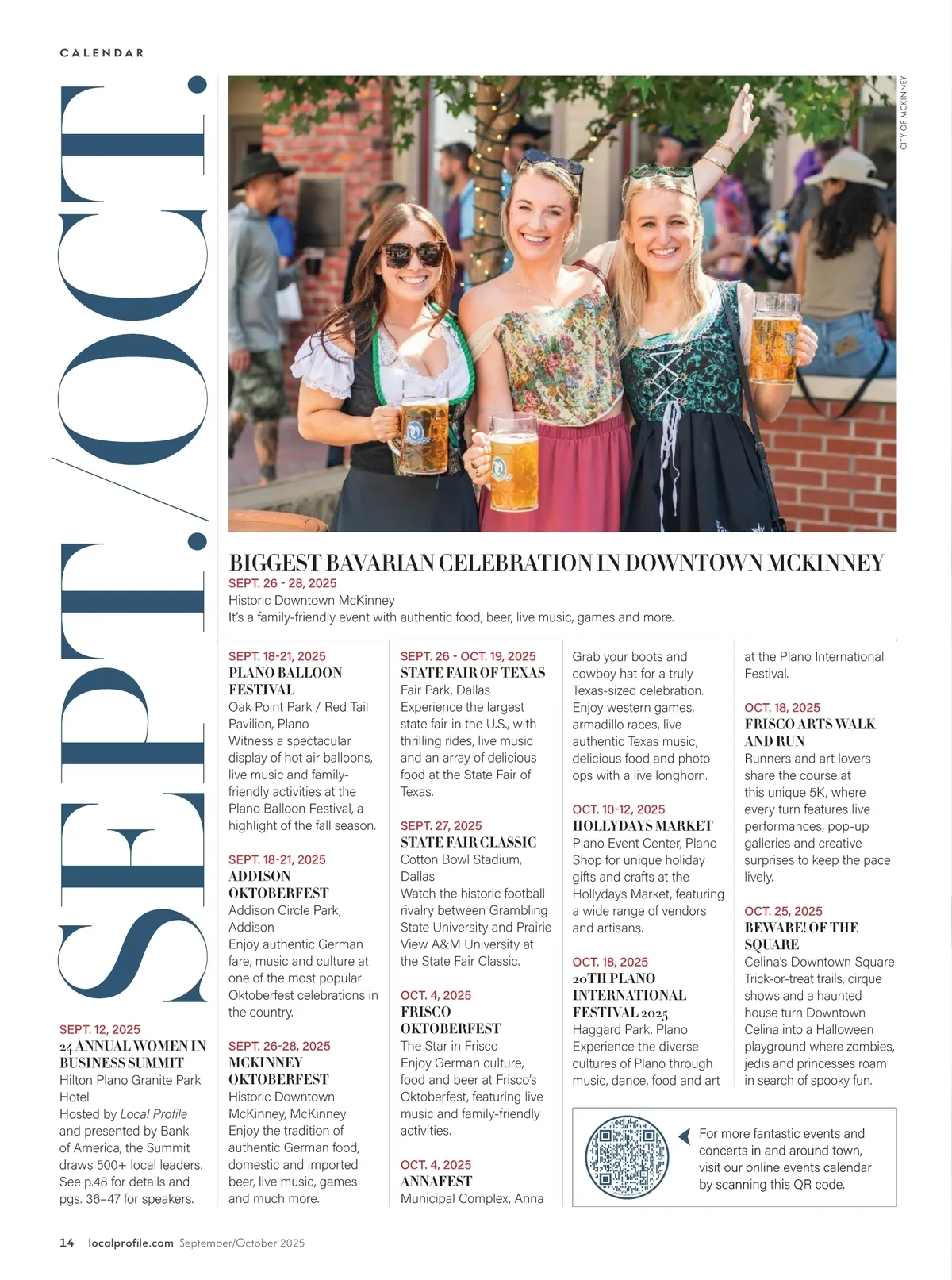 CALENDAR

SEPT./OCT.

CITY OF MCKINNEY

BIGGEST BAVARIAN CELEBRATION IN DOWNTOWN MCKINNEY
SEPT. 26 - 28, 2025
Historic Downtown McKinney
It's a family-friendly event with authentic food, beer, live music, games and more.

SEPT. 12, 2025
24 ANNUAL WOMEN IN BUSINESS SUMMIT
Hilton Plano Granite Park Hotel
Hosted by Local Profile and presented by Bank of America, the Summit draws 500+ local leaders. See p.48 for details and pgs. 36–47 for speakers.

SEPT. 18-21, 2025
PLANO BALLOON FESTIVAL
Oak Point Park / Red Tail Pavilion, Plano
Witness a spectacular display of hot air balloons, live music and family-friendly activities at the Plano Balloon Festival, a highlight of the fall season.

SEPT. 18-21, 2025
ADDISON OKTOBERFEST
Addison Circle Park, Addison
Enjoy authentic German fare, music and culture at one of the most popular Oktoberfest celebrations in the country.

SEPT. 26-28, 2025
MCKINNEY OKTOBERFEST
Historic Downtown McKinney, McKinney
Enjoy the tradition of authentic German food, domestic and imported beer, live music, games and much more.

SEPT. 26 - OCT. 19, 2025
STATE FAIR OF TEXAS
Fair Park, Dallas
Experience the largest state fair in the U.S., with thrilling rides, live music and an array of delicious food at the State Fair of Texas.

SEPT. 27, 2025
STATE FAIR CLASSIC
Cotton Bowl Stadium, Dallas
Watch the historic football rivalry between Grambling State University and Prairie View A&M University at the State Fair Classic.

OCT. 4, 2025
FRISCO OKTOBERFEST
The Star in Frisco
Enjoy German culture, food and beer at Frisco's Oktoberfest, featuring live music and family-friendly activities.

OCT. 4, 2025
ANNAFEST
Municipal Complex, Anna
Grab your boots and cowboy hat for a truly Texas-sized celebration. Enjoy western games, armadillo races, live authentic Texas music, delicious food and photo ops with a live longhorn.

OCT. 10-12, 2025
HOLLYDAYS MARKET
Plano Event Center, Plano
Shop for unique holiday gifts and crafts at the Hollydays Market, featuring a wide range of vendors and artisans.

OCT. 18, 2025
20TH PLANO INTERNATIONAL FESTIVAL 2025
Haggard Park, Plano
Experience the diverse cultures of Plano through music, dance, food and art at the Plano International Festival.

OCT. 18, 2025
FRISCO ARTS WALK AND RUN
Runners and art lovers share the course at this unique 5K, where every turn features live performances, pop-up galleries and creative surprises to keep the pace lively.

OCT. 25, 2025
BEWARE! OF THE SQUARE
Celina's Downtown Square Trick-or-treat trails, cirque shows and a haunted house turn Downtown Celina into a Halloween playground where zombies, jedis and princesses roam in search of spooky fun.

For more fantastic events and concerts in and around town, visit our online events calendar by scanning this QR code.

14 localprofile.com September/October 2025